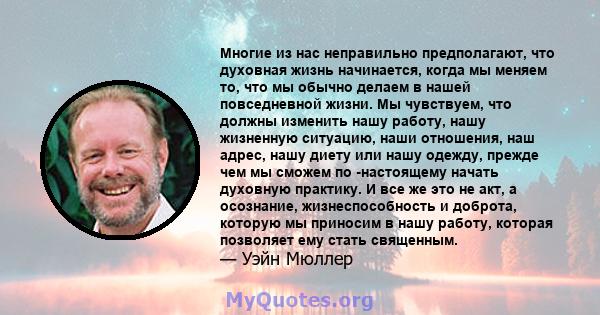 Многие из нас неправильно предполагают, что духовная жизнь начинается, когда мы меняем то, что мы обычно делаем в нашей повседневной жизни. Мы чувствуем, что должны изменить нашу работу, нашу жизненную ситуацию, наши отношения, наш адрес, нашу диету или нашу одежду, прежде чем мы сможем по -настоящему начать духовную практику. И все же это не акт, а осознание, жизнеспособность и доброта, которую мы приносим в нашу работу, которая позволяет ему стать священным.
— Уэйн Мюллер

MyQuotes.org